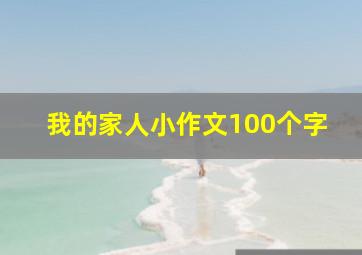 我的家人小作文100个字